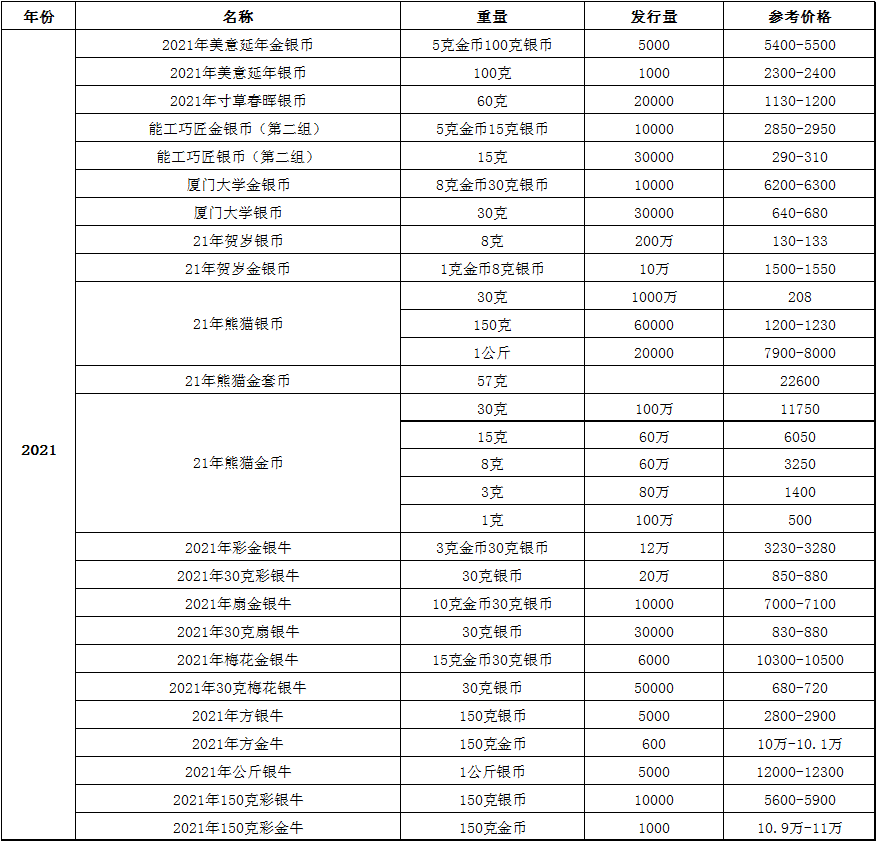 | 年份 | 名称 | 重量 | 发行量 | 参考价格 |
|---|---|---|---|---|
| 2021 | 2021年美意延年金银币 | 5克金币100克银币 | 5000 | 5400-5500 |
| | 2021年美意延年银币 | 100克 | 1000 | 2300-2400 |
| | 2021年寸草春晖银币 | 60克 | 20000 | 1130-1200 |
| | 能工巧匠金银币（第二组） | 5克金币15克银币 | 10000 | 2850-2950 |
| | 能工巧匠银币（第二组） | 15克 | 30000 | 290-310 |
| | 厦门大学金银币 | 8克金币30克银币 | 10000 | 6200-6300 |
| | 厦门大学银币 | 30克 | 30000 | 640-680 |
| | 21年贺岁银币 | 8克 | 200万 | 130-133 |
| | 21年贺岁金银币 | 1克金币8克银币 | 10万 | 1500-1550 |
| | 21年熊猫银币 | 30克 | 1000万 | 208 |
| | | 150克 | 60000 | 1200-1230 |
| | | 1公斤 | 20000 | 7900-8000 |
| | 21年熊猫金套币 | 57克 | | 22600 |
| | 21年熊猫金币 | 30克 | 100万 | 11750 |
| | | 15克 | 60万 | 6050 |
| | | 8克 | 60万 | 3250 |
| | | 3克 | 80万 | 1400 |
| | | 1克 | 100万 | 500 |
| | 2021年彩金银牛 | 3克金币30克银币 | 12万 | 3230-3280 |
| | 2021年30克彩银牛 | 30克银币 | 20万 | 850-880 |
| | 2021年扇金银牛 | 10克金币30克银币 | 10000 | 7000-7100 |
| | 2021年30克扇银牛 | 30克银币 | 30000 | 830-880 |
| | 2021年梅花金银牛 | 15克金币30克银币 | 6000 | 10300-10500 |
| | 2021年30克梅花银牛 | 30克银币 | 50000 | 680-720 |
| | 2021年方银牛 | 150克银币 | 5000 | 2800-2900 |
| | 2021年方金牛 | 150克金币 | 600 | 10万-10.1万 |
| | 2021年公斤银牛 | 1公斤银币 | 5000 | 12000-12300 |
| | 2021年150克彩银牛 | 150克银币 | 10000 | 5600-5900 |
| | 2021年150克彩金牛 | 150克金币 | 1000 | 10.9万-11万 |